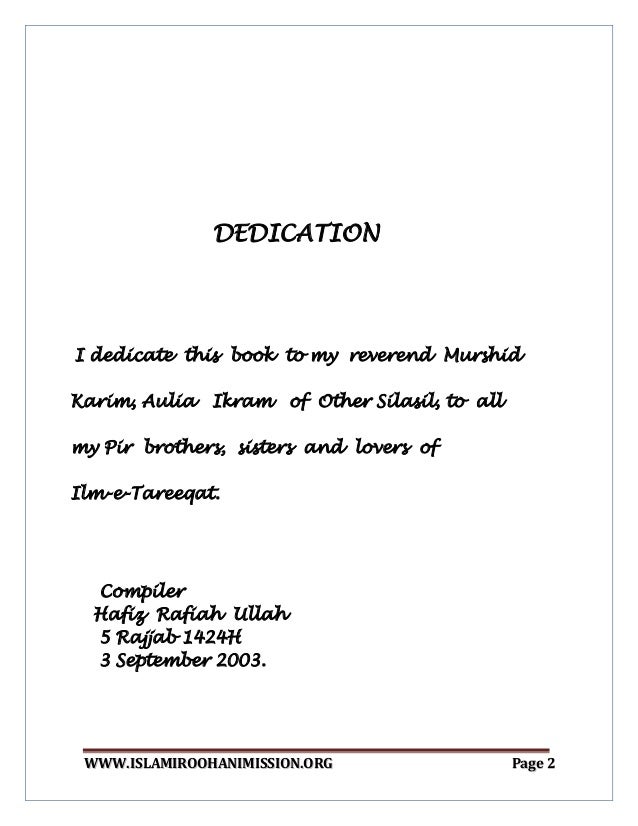 DEDICATION

I dedicate this book to my reverend Murshid Karim, Aulia Ikram of Other Silasil, to all my Pir brothers, sisters and lovers of Ilm-e-Tareeqat.

Compiler
Hafiz Rafiah Ullah
5 Rajjab-1424H
3 September 2003.

WWW.ISLAMIROOHANIMISSION.ORG

Page 2